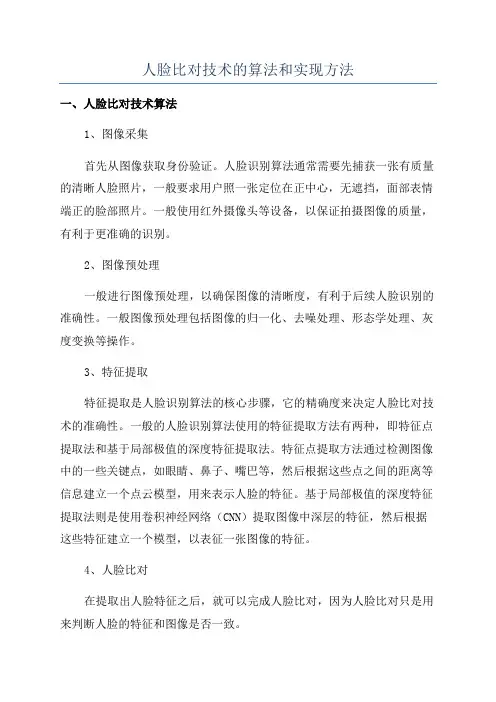 人脸比对技术的算法和实现方法

一、人脸比对技术算法

1、图像采集

首先从图像获取身份验证。人脸识别算法通常需要先捕获一张有质量的清晰人脸照片，一般要求用户照一张定位在正中心，无遮挡，面部表情端正的脸部照片。一般使用红外摄像头等设备，以保证拍摄图像的质量，有利于更准确的识别。

2、图像预处理

一般进行图像预处理，以确保图像的清晰度，有利于后续人脸识别的准确性。一般图像预处理包括图像的归一化、去噪处理、形态学处理、灰度变换等操作。

3、特征提取

特征提取是人脸识别算法的核心步骤，它的精确度来决定人脸比对技术的准确性。一般的人脸识别算法使用的特征提取方法有两种，即特征点提取法和基于局部极值的深度特征提取法。特征点提取方法通过检测图像中的一些关键点，如眼睛、鼻子、嘴巴等，然后根据这些点之间的距离等信息建立一个点云模型，用来表示人脸的特征。基于局部极值的深度特征提取法则是使用卷积神经网络（CNN）提取图像中深层的特征，然后根据这些特征建立一个模型，以表征一张图像的特征。

4、人脸比对

在提取出人脸特征之后，就可以完成人脸比对，因为人脸比对只是用来判断人脸的特征和图像是否一致。